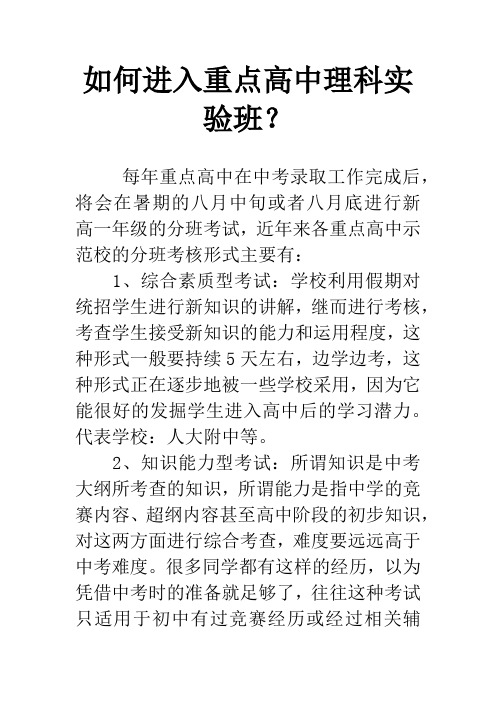 如何进入重点高中理科实验班？

每年重点高中在中考录取工作完成后，将会在暑期的八月中旬或者八月底进行新高一年级的分班考试，近年来各重点高中示范校的分班考核形式主要有：

1、综合素质型考试：学校利用假期对统招学生进行新知识的讲解，继而进行考核，考查学生接受新知识的能力和运用程度，这种形式一般要持续5天左右，边学边考，这种形式正在逐步地被一些学校采用，因为它能很好的发掘学生进入高中后的学习潜力。代表学校：人大附中等。

2、知识能力型考试：所谓知识是中考大纲所考查的知识，所谓能力是指中学的竞赛内容、超纲内容甚至高中阶段的初步知识，对这两方面进行综合考查，难度要远远高于中考难度。很多同学都有这样的经历，以为凭借中考时的准备就足够了，往往这种考试只适用于初中有过竞赛经历或经过相关辅